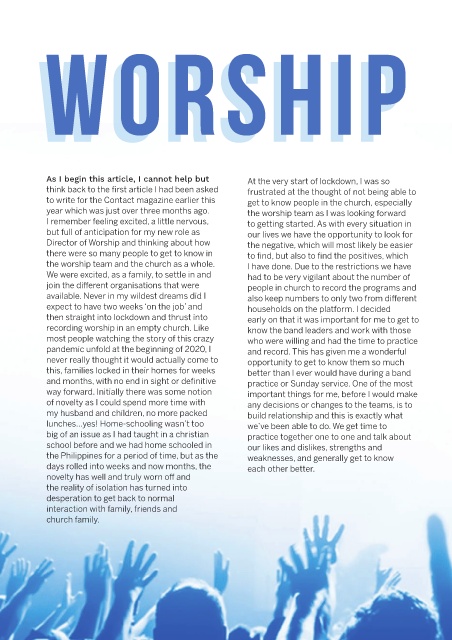 WORSHIP

As I begin this article, I cannot help but think back to the first article I had been asked to write for the Contact magazine earlier this year which was just over three months ago. I remember feeling excited, a little nervous, but full of anticipation for my new role as Director of Worship and thinking about how there were so many people to get to know in the worship team and the church as a whole. We were excited, as a family, to settle in and join the different organisations that were available. Never in my wildest dreams did I expect to have two weeks 'on the job' and then straight into lockdown and thrust into recording worship in an empty church. Like most people watching the story of this crazy pandemic unfold at the beginning of 2020, I never really thought it would actually come to this, families locked in their homes for weeks and months, with no end in sight or definitive way forward. Initially there was some notion of novelty as I could spend more time with my husband and children, no more packed lunches...yes! Home-schooling wasn't too big of an issue as I had taught in a christian school before and we had home schooled in the Philippines for a period of time, but as the days rolled into weeks and now months, the novelty has well and truly worn off and the reality of isolation has turned into desperation to get back to normal interaction with family, friends and church family.

At the very start of lockdown, I was so frustrated at the thought of not being able to get to know people in the church, especially the worship team as I was looking forward to getting started. As with every situation in our lives we have the opportunity to look for the negative, which will most likely be easier to find, but also to find the positives, which I have done. Due to the restrictions we have had to be very vigilant about the number of people in church to record the programs and also keep numbers to only two from different households on the platform. I decided early on that it was important for me to get to know the band leaders and work with those who were willing and had the time to practice and record. This has given me a wonderful opportunity to get to know them so much better than I ever would have during a band practice or Sunday service. One of the most important things for me, before I would make any decisions or changes to the teams, is to build relationship and this is exactly what we've been able to do. We get time to practice together one to one and talk about our likes and dislikes, strengths and weaknesses, and generally get to know each other better.